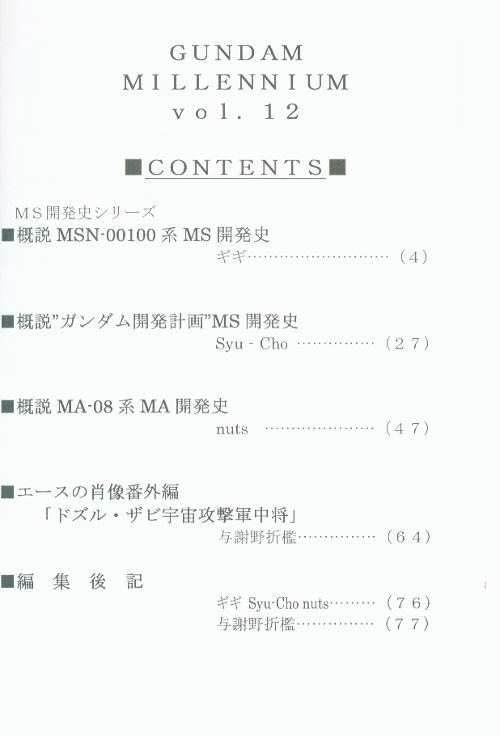 GUNDAM
MILLENNIUM
vol. 12

■CONTENTS■

MS開発史シリーズ
■概説MSN-00100系MS開発史
ギギ (4)

■概説"ガンダム開発計画"MS開発史
Syu - Cho (27)

■概説MA-08系MA開発史
nuts (47)

■エースの肖像番外編
「ドズル・ザビ宇宙攻撃軍中将」
与謝野折檻 (64)

■編 集 後 記
ギギ Syu-Cho nuts (76)
与謝野折檻 (77)